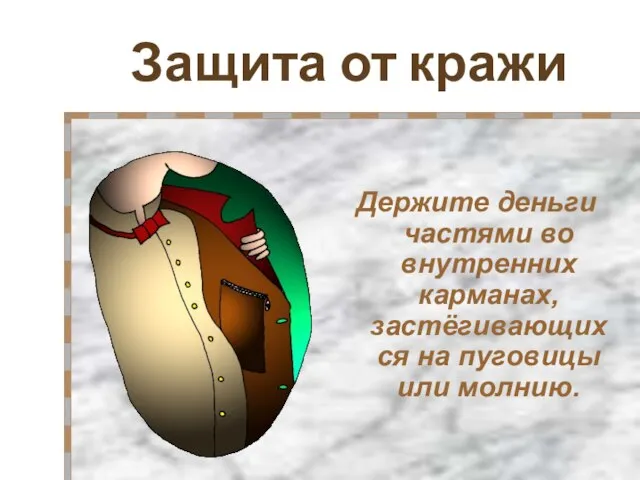 Защита от кражи

Держите деньги частями во внутренних карманах, застёгивающихся на пуговицы или молнию.